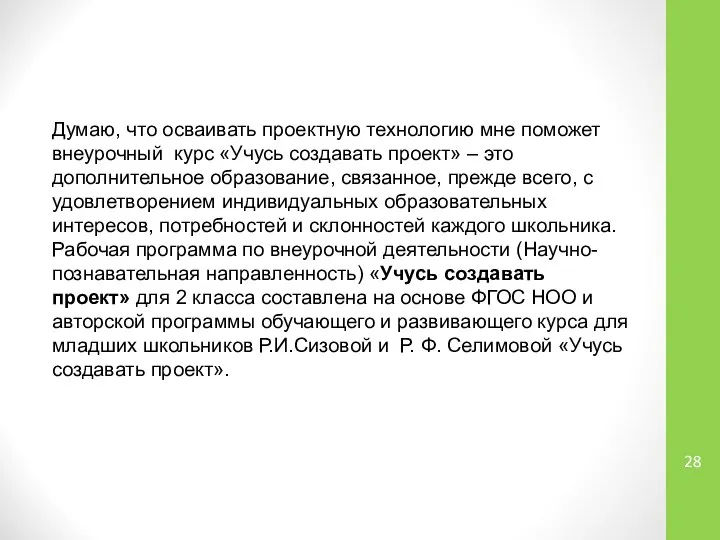 Думаю, что осваивать проектную технологию мне поможет внеурочный курс «Учусь создавать проект» – это дополнительное образование, связанное, прежде всего, с удовлетворением индивидуальных образовательных интересов, потребностей и склонностей каждого школьника. Рабочая программа по внеурочной деятельности (Научно-познавательная направленность) «Учусь создавать проект» для 2 класса составлена на основе ФГОС НОО и авторской программы обучающего и развивающего курса для младших школьников Р.И.Сизовой и Р. Ф. Селимовой «Учусь создавать проект».

28